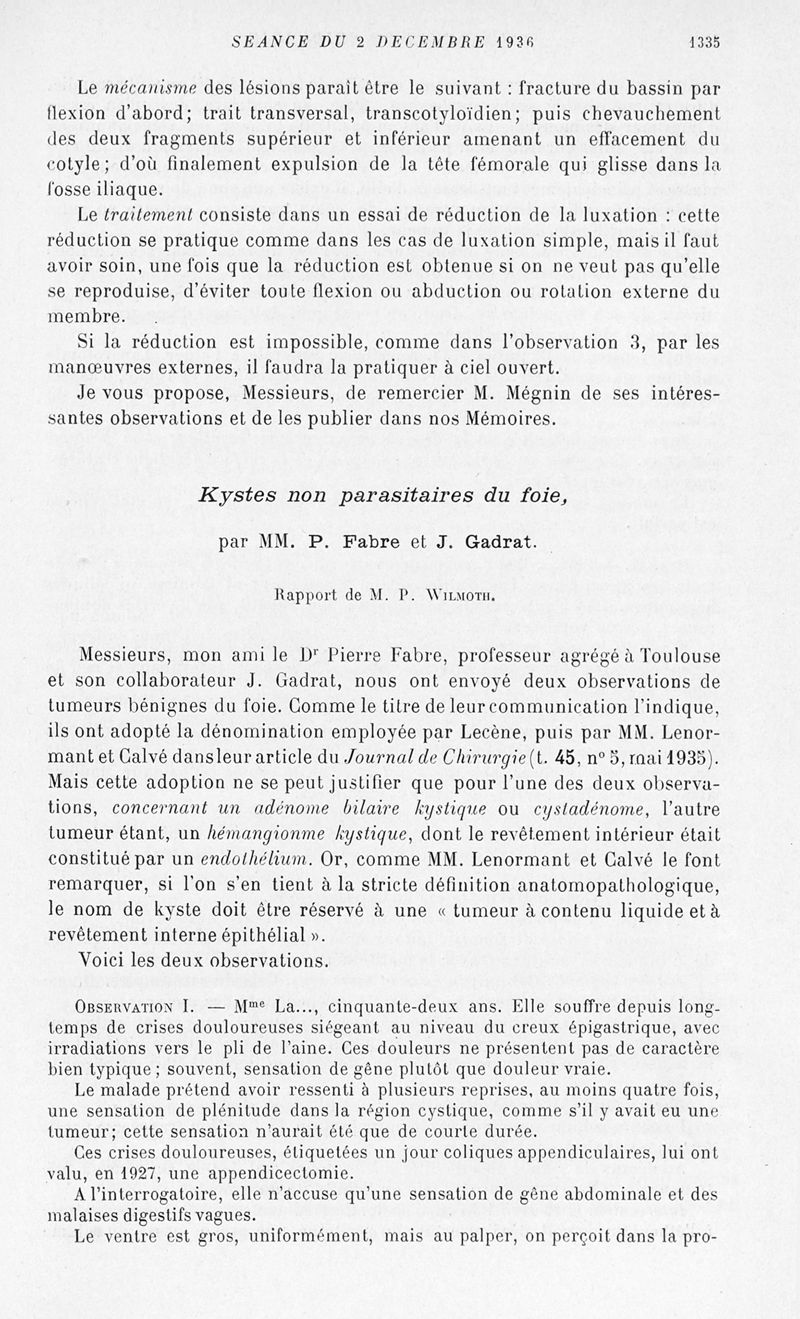 SEANCE DU 2 DECEMBRE 1936 1335

Le mécanisme des lésions paraît être le suivant : fracture du bassin par flexion d'abord; trait transversal, transcotyloïdien; puis chevauchement des deux fragments supérieur et inférieur amenant un effacement du cotyle; d'où finalement expulsion de la tête fémorale qui glisse dans la fosse iliaque.

Le traitement consiste dans un essai de réduction de la luxation : cette réduction se pratique comme dans les cas de luxation simple, mais il faut avoir soin, une fois que la réduction est obtenue si on ne veut pas qu'elle se reproduise, d'éviter toute flexion ou abduction ou rotation externe du membre.

Si la réduction est impossible, comme dans l'observation 3, par les manœuvres externes, il faudra la pratiquer à ciel ouvert.

Je vous propose, Messieurs, de remercier M. Mégnin de ses intéressantes observations et de les publier dans nos Mémoires.

Kystes non parasitaires du foie,

par MM. P. Fabre et J. Gadrat.

Rapport de M. P. Wilmoth.

Messieurs, mon ami le Dr Pierre Fabre, professeur agrégé à Toulouse et son collaborateur J. Gadrat, nous ont envoyé deux observations de tumeurs bénignes du foie. Comme le titre de leur communication l'indique, ils ont adopté la dénomination employée par Lecène, puis par MM. Lenormant et Calvé dans leur article du Journal de Chirurgie (t. 45, n° 5, mai 1935). Mais cette adoption ne se peut justifier que pour l'une des deux observations, concernant un adénome bilaire kystique ou cystadénome, l'autre tumeur étant, un hémangionme kystique, dont le revêtement intérieur était constitué par un endothélium. Or, comme MM. Lenormant et Calvé le font remarquer, si l'on s'en tient à la stricte définition anatomopathologique, le nom de kyste doit être réservé à une « tumeur à contenu liquide et à revêtement interne épithélial ».

Voici les deux observations.

Observation I. — Mme La..., cinquante-deux ans. Elle souffre depuis longtemps de crises douloureuses siégeant au niveau du creux épigastrique, avec irradiations vers le pli de l'aine. Ces douleurs ne présentent pas de caractère bien typique; souvent, sensation de gêne plutôt que douleur vraie.

Le malade prétend avoir ressenti à plusieurs reprises, au moins quatre fois, une sensation de plénitude dans la région cystique, comme s'il y avait eu une tumeur; cette sensation n'aurait été que de courte durée.

Ces crises douloureuses, étiquetées un jour coliques appendiculaires, lui ont valu, en 1927, une appendicectomie.

A l'interrogatoire, elle n'accuse qu'une sensation de gêne abdominale et des malaises digestifs vagues.

Le ventre est gros, uniformément, mais au palper, on perçoit dans la pro-